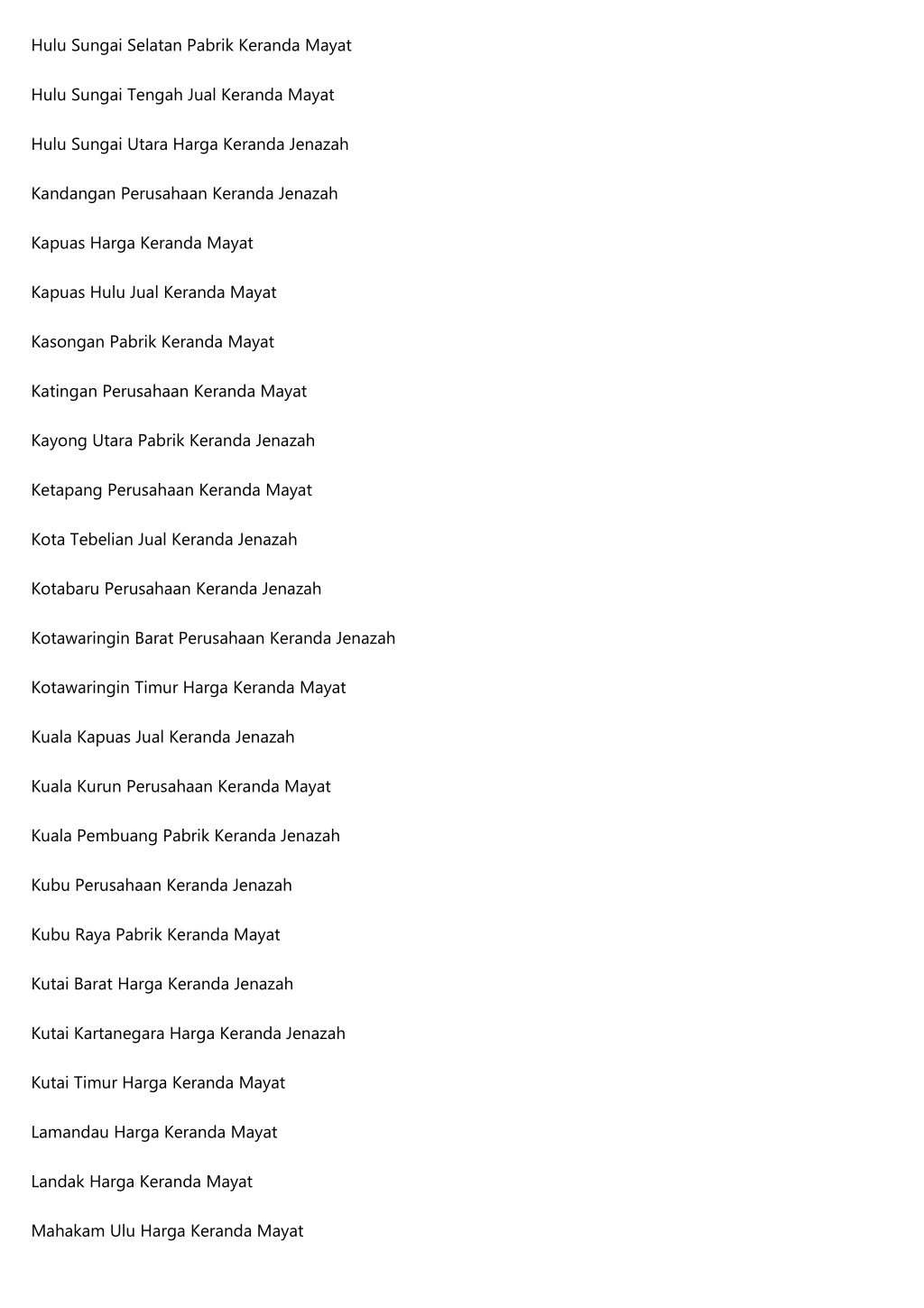 Hulu Sungai Selatan Pabrik Keranda Mayat

Hulu Sungai Tengah Jual Keranda Mayat

Hulu Sungai Utara Harga Keranda Jenazah

Kandangan Perusahaan Keranda Jenazah

Kapuas Harga Keranda Mayat

Kapuas Hulu Jual Keranda Mayat

Kasongan Pabrik Keranda Mayat

Katingan Perusahaan Keranda Mayat

Kayong Utara Pabrik Keranda Jenazah

Ketapang Perusahaan Keranda Mayat

Kota Tebelian Jual Keranda Jenazah

Kotabaru Perusahaan Keranda Jenazah

Kotawaringin Barat Perusahaan Keranda Jenazah

Kotawaringin Timur Harga Keranda Mayat

Kuala Kapuas Jual Keranda Jenazah

Kuala Kurun Perusahaan Keranda Mayat

Kuala Pembuang Pabrik Keranda Jenazah

Kubu Perusahaan Keranda Jenazah

Kubu Raya Pabrik Keranda Mayat

Kutai Barat Harga Keranda Jenazah

Kutai Kartanegara Harga Keranda Jenazah

Kutai Timur Harga Keranda Mayat

Lamandau Harga Keranda Mayat

Landak Harga Keranda Mayat

Mahakam Ulu Harga Keranda Mayat